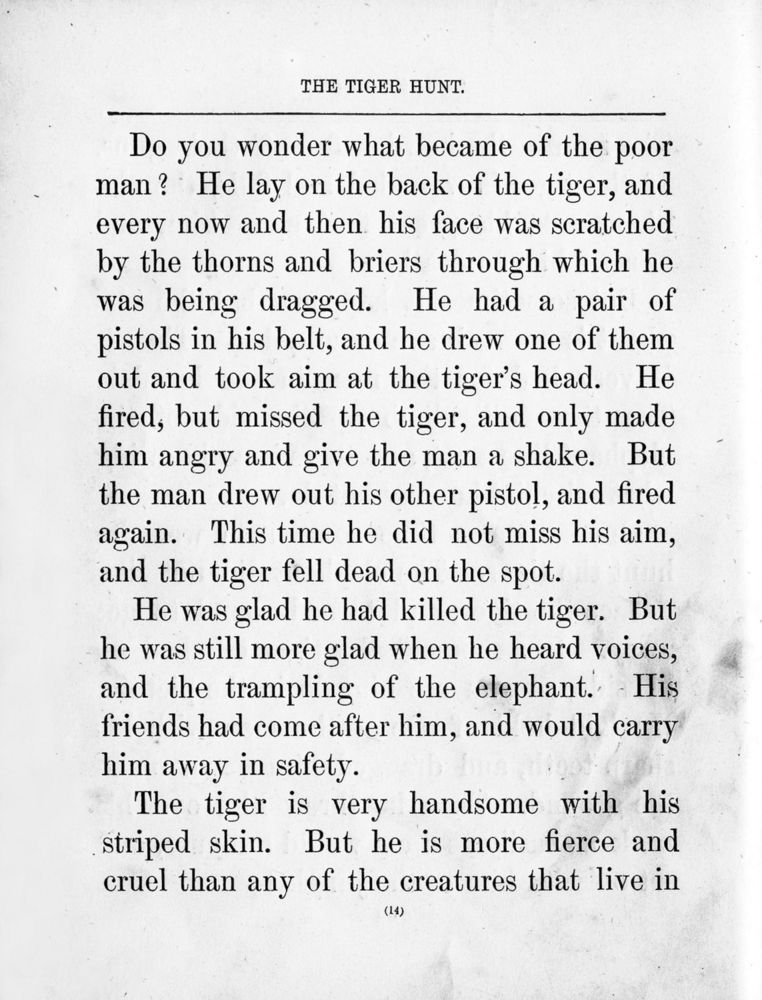 THE TIGER HUNT.

Do you wonder what became of the poor man? He lay on the back of the tiger, and every now and then his face was scratched by the thorns and briers through which he was being dragged. He had a pair of pistols in his belt, and he drew one of them out and took aim at the tiger's head. He fired, but missed the tiger, and only made him angry and give the man a shake. But the man drew out his other pistol, and fired again. This time he did not miss his aim, and the tiger fell dead on the spot.

He was glad he had killed the tiger. But he was still more glad when he heard voices, and the trampling of the elephant. His friends had come after him, and would carry him away in safety.

The tiger is very handsome with his striped skin. But he is more fierce and cruel than any of the creatures that live in

(14)